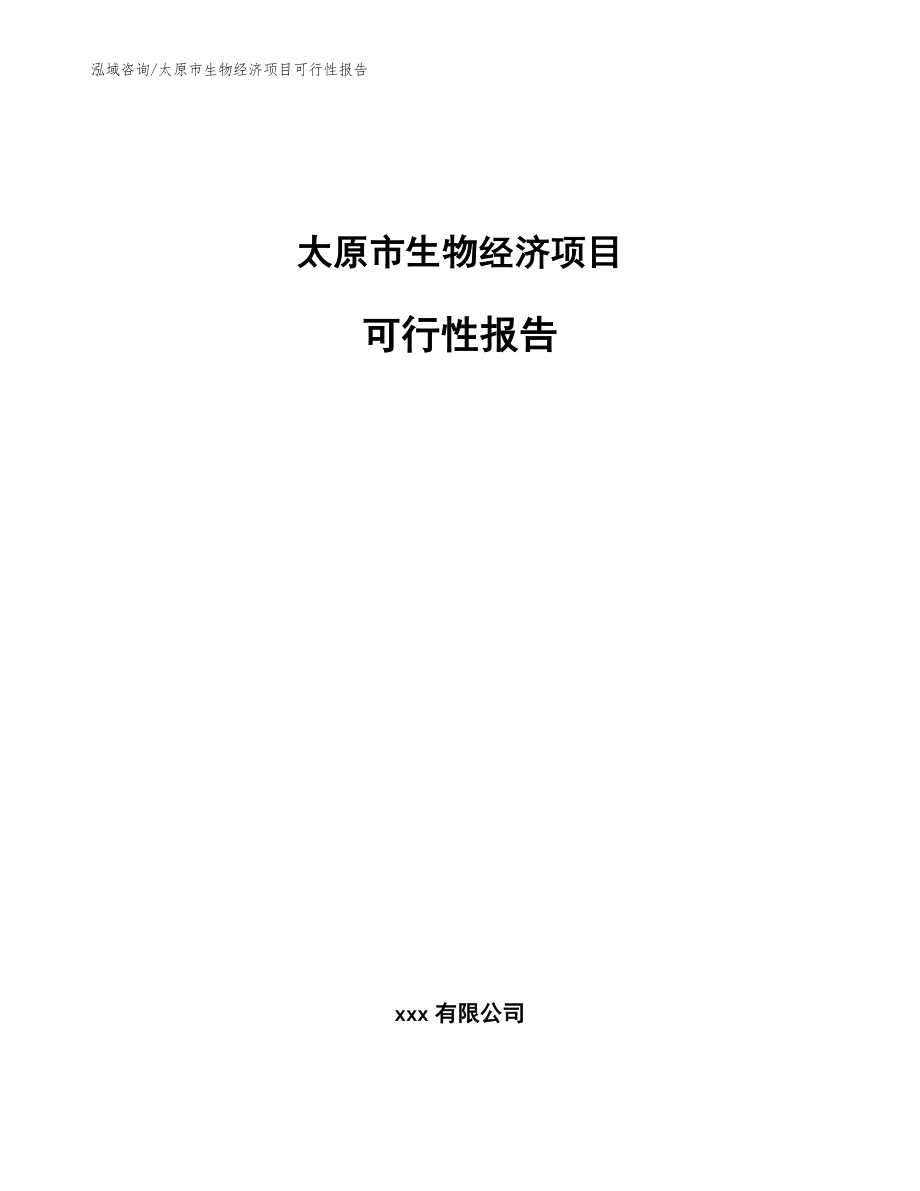 泓域咨询/太原市生物经济项目可行性报告

太原市生物经济项目

可行性报告

xxx 有限公司